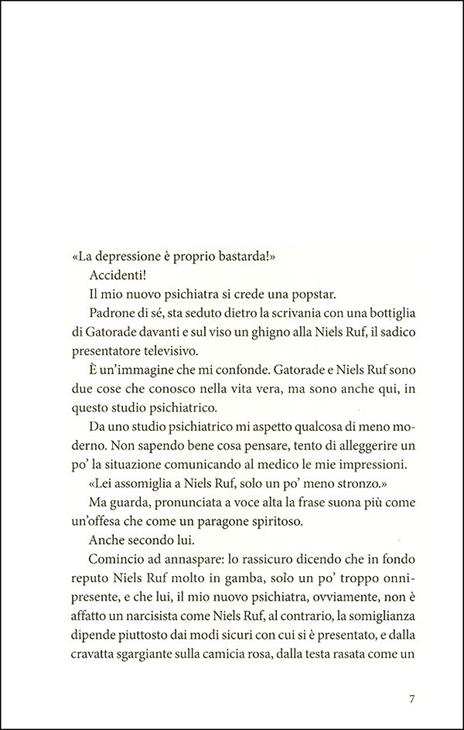 «La depressione è proprio bastarda!»

Accidenti!

Il mio nuovo psichiatra si crede una popstar.

Padrone di sé, sta seduto dietro la scrivania con una bottiglia di Gatorade davanti e sul viso un ghigno alla Niels Ruf, il sadico presentatore televisivo.

È un'immagine che mi confonde. Gatorade e Niels Ruf sono due cose che conosco nella vita vera, ma sono anche qui, in questo studio psichiatrico.

Da uno studio psichiatrico mi aspetto qualcosa di meno moderno. Non sapendo bene cosa pensare, tento di alleggerire un po' la situazione comunicando al medico le mie impressioni.

«Lei assomiglia a Niels Ruf, solo un po' meno stronzo.»

Ma guarda, pronunciata a voce alta la frase suona più come un'offesa che come un paragone spiritoso.

Anche secondo lui.

Comincio ad annaspare: lo rassicuro dicendo che in fondo reputo Niels Ruf molto in gamba, solo un po' troppo onnipresente, e che lui, il mio nuovo psichiatra, ovviamente, non è affatto un narcisista come Niels Ruf, al contrario, la somiglianza dipende piuttosto dai modi sicuri con cui si è presentato, e dalla cravatta sgargiante sulla camicia rosa, dalla testa rasata come un

7